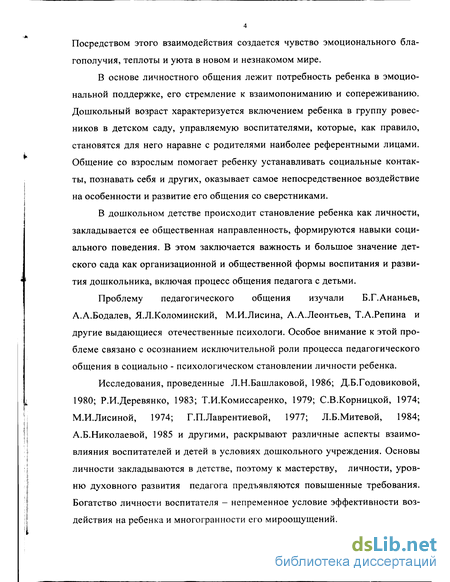 4

Посредством этого взаимодействия создается чувство эмоционального благополучия, теплоты и уюта в новом и незнакомом мире.

В основе личностного общения лежит потребность ребенка в эмоциональной поддержке, его стремление к взаимопониманию и сопереживанию. Дошкольный возраст характеризуется включением ребенка в группу ровесников в детском саду, управляемую воспитателями, которые, как правило, становятся для него наравне с родителями наиболее референтными лицами. Общение со взрослым помогает ребенку устанавливать социальные контакты, познавать себя и других, оказывает самое непосредственное воздействие на особенности и развитие его общения со сверстниками.

В дошкольном детстве происходит становление ребенка как личности, закладывается ее общественная направленность, формируются навыки социального поведения. В этом заключается важность и большое значение детского сада как организационной и общественной формы воспитания и развития дошкольника, включая процесс общения педагога с детьми.

Проблему педагогического общения изучали Б.Г.Ананьев, А.А.Бодалев, Я.Л.Коломинский, М.И.Лисина, А.А.Леонтьев, Т.А.Репина и другие выдающиеся отечественные психологи. Особое внимание к этой проблеме связано с осознанием исключительной роли процесса педагогического общения в социально - психологическом становлении личности ребенка.

Исследования, проведенные Л.Н.Башлаковой, 1986; Д.Б.Годовиковой, 1980; Р.И.Деревянко, 1983; Т.И.Комиссаренко, 1979; С.В.Корницкой, 1974; М.И.Лисиной, 1974; Г.П.Лаврентиевой, 1977; Л.Б.Митевой, 1984; А.Б.Николаевой, 1985 и другими, раскрывают различные аспекты взаимовлияния воспитателей и детей в условиях дошкольного учреждения. Основы личности закладываются в детстве, поэтому к мастерству, личности, уровню духовного развития педагога предъявляются повышенные требования. Богатство личности воспитателя – непременное условие эффективности воздействия на ребенка и многогранности его мироощущений.

dsLib.net
библиотека диссертаций